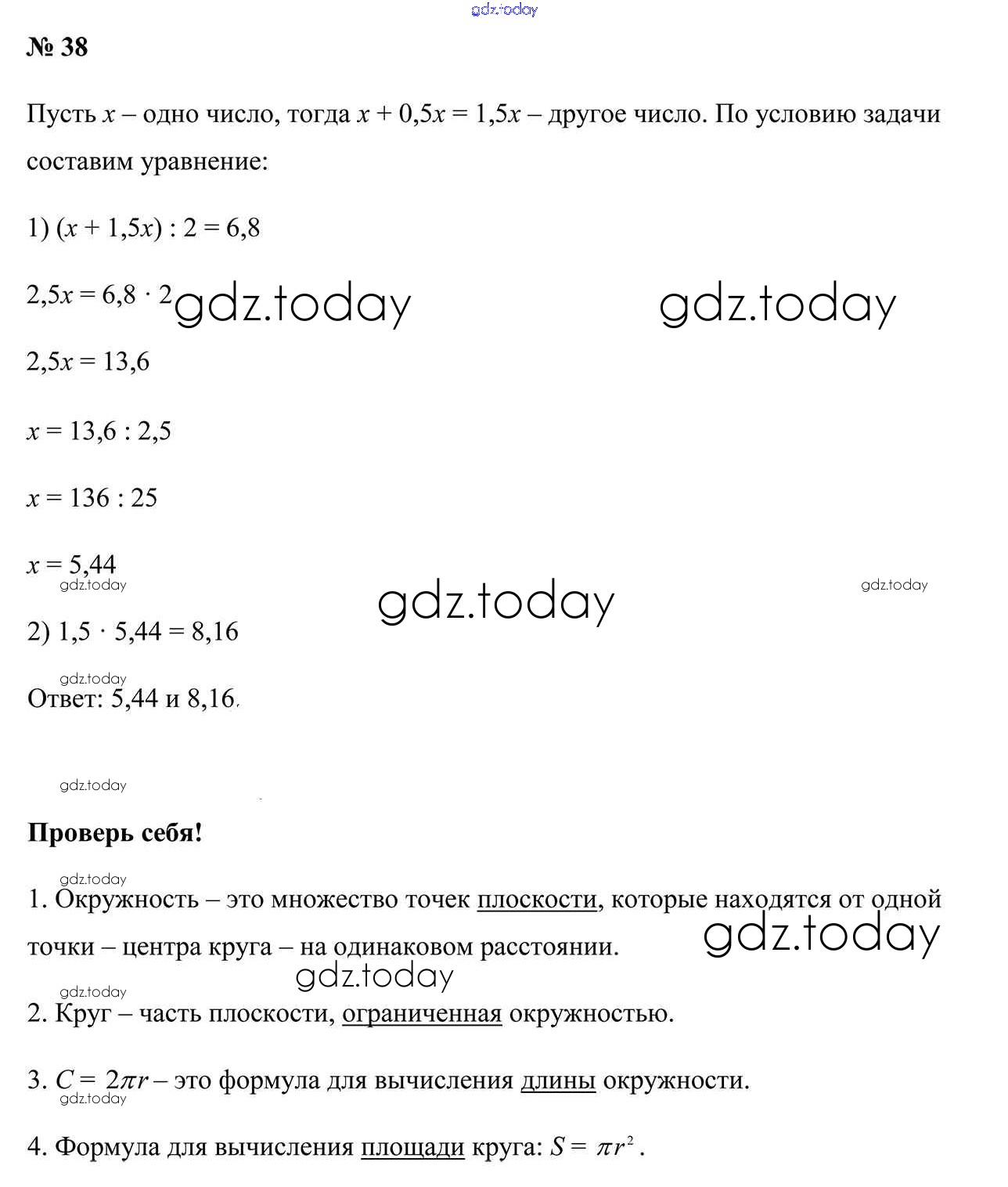 gdz.today

№ 38

Пусть $x$ – одно число, тогда $x + 0,5x = 1,5x$ – другое число. По условию задачи составим уравнение:

1) $(x + 1,5x) : 2 = 6,8$

$2,5x = 6,8 \cdot 2$ gdz.today gdz.today

$2,5x = 13,6$

$x = 13,6 : 2,5$

$x = 136 : 25$

$x = 5,44$

gdz.today gdz.today gdz.today

2) $1,5 \cdot 5,44 = 8,16$

gdz.today

Ответ: 5,44 и 8,16.

gdz.today

Проверь себя!

gdz.today

1. Окружность – это множество точек плоскости, которые находятся от одной точки – центра круга – на одинаковом расстоянии.

gdz.today gdz.today gdz.today

2. Круг – часть плоскости, ограниченная окружностью.

3. $C = 2\pi r$ – это формула для вычисления длины окружности.

gdz.today

4. Формула для вычисления площади круга: $S = \pi r^2$.